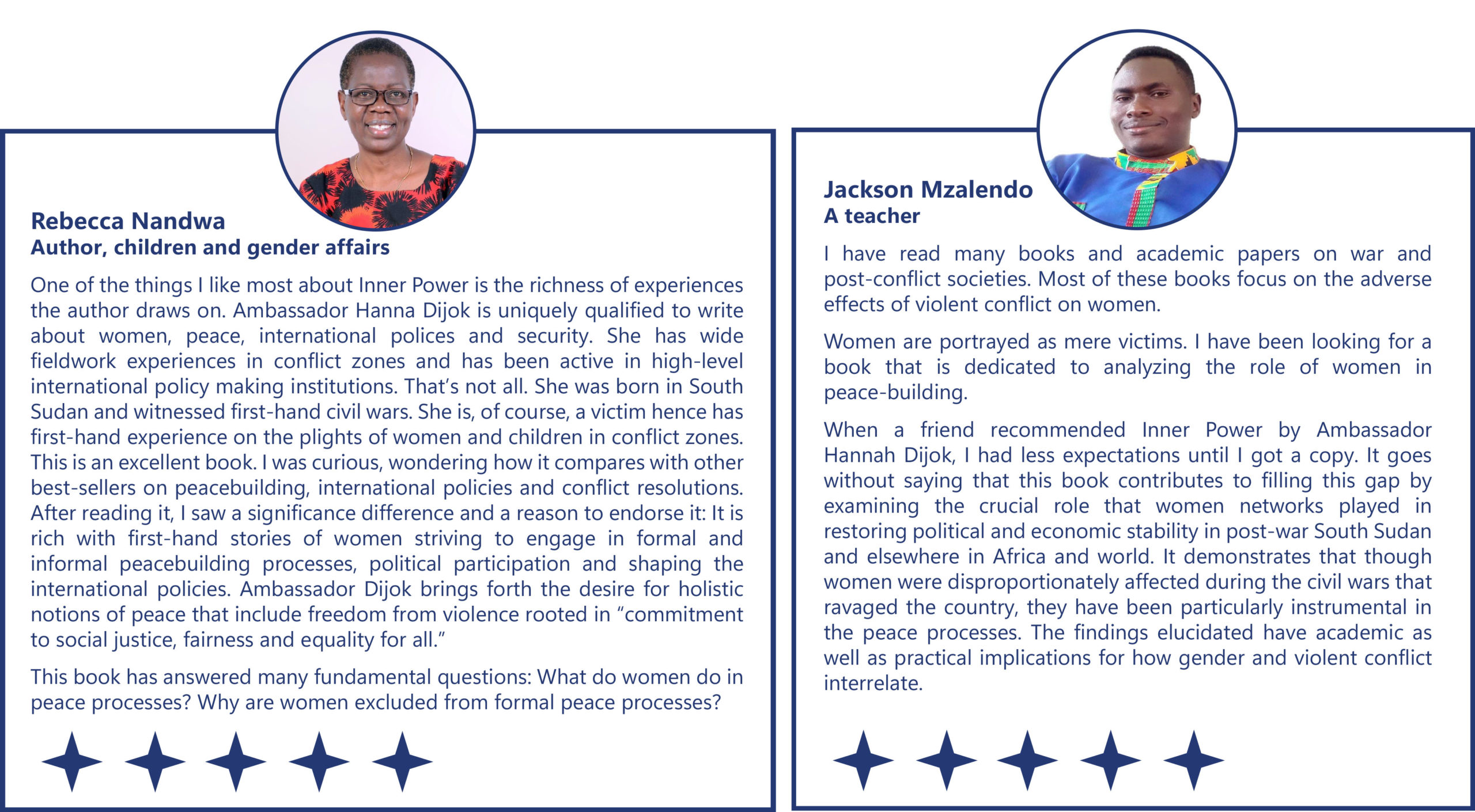 Rebecca Nandwa
Author, children and gender affairs

One of the things I like most about Inner Power is the richness of experiences the author draws on. Ambassador Hanna Dijok is uniquely qualified to write about women, peace, international polices and security. She has wide fieldwork experiences in conflict zones and has been active in high-level international policy making institutions. That's not all. She was born in South Sudan and witnessed first-hand civil wars. She is, of course, a victim hence has first-hand experience on the plights of women and children in conflict zones. This is an excellent book. I was curious, wondering how it compares with other best-sellers on peacebuilding, international policies and conflict resolutions. After reading it, I saw a significance difference and a reason to endorse it: It is rich with first-hand stories of women striving to engage in formal and informal peacebuilding processes, political participation and shaping the international policies. Ambassador Dijok brings forth the desire for holistic notions of peace that include freedom from violence rooted in "commitment to social justice, fairness and equality for all."

This book has answered many fundamental questions: What do women do in peace processes? Why are women excluded from formal peace processes?

Jackson Mzalendo
A teacher

I have read many books and academic papers on war and post-conflict societies. Most of these books focus on the adverse effects of violent conflict on women.

Women are portrayed as mere victims. I have been looking for a book that is dedicated to analyzing the role of women in peace-building.

When a friend recommended Inner Power by Ambassador Hannah Dijok, I had less expectations until I got a copy. It goes without saying that this book contributes to filling this gap by examining the crucial role that women networks played in restoring political and economic stability in post-war South Sudan and elsewhere in Africa and world. It demonstrates that though women were disproportionately affected during the civil wars that ravaged the country, they have been particularly instrumental in the peace processes. The findings elucidated have academic as well as practical implications for how gender and violent conflict interrelate.